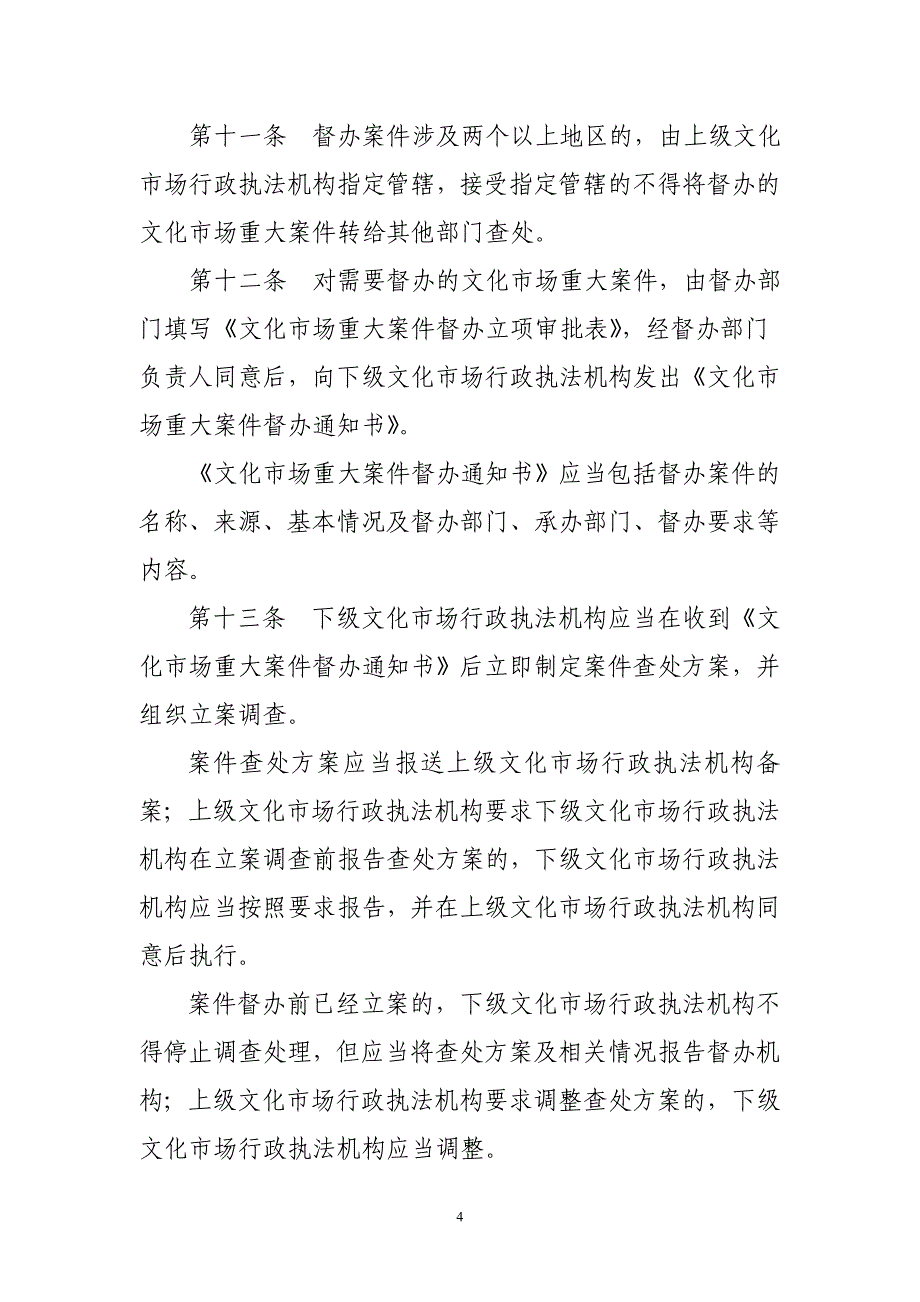 第十一条　督办案件涉及两个以上地区的，由上级文化市场行政执法机构指定管辖，接受指定管辖的不得将督办的文化市场重大案件转给其他部门查处。

第十二条　对需要督办的文化市场重大案件，由督办部门填写《文化市场重大案件督办立项审批表》，经督办部门负责人同意后，向下级文化市场行政执法机构发出《文化市场重大案件督办通知书》。

《文化市场重大案件督办通知书》应当包括督办案件的名称、来源、基本情况及督办部门、承办部门、督办要求等内容。

第十三条　下级文化市场行政执法机构应当在收到《文化市场重大案件督办通知书》后立即制定案件查处方案，并组织立案调查。

案件查处方案应当报送上级文化市场行政执法机构备案；上级文化市场行政执法机构要求下级文化市场行政执法机构在立案调查前报告查处方案的，下级文化市场行政执法机构应当按照要求报告，并在上级文化市场行政执法机构同意后执行。

案件督办前已经立案的，下级文化市场行政执法机构不得停止调查处理，但应当将查处方案及相关情况报告督办机构；上级文化市场行政执法机构要求调整查处方案的，下级文化市场行政执法机构应当调整。

4